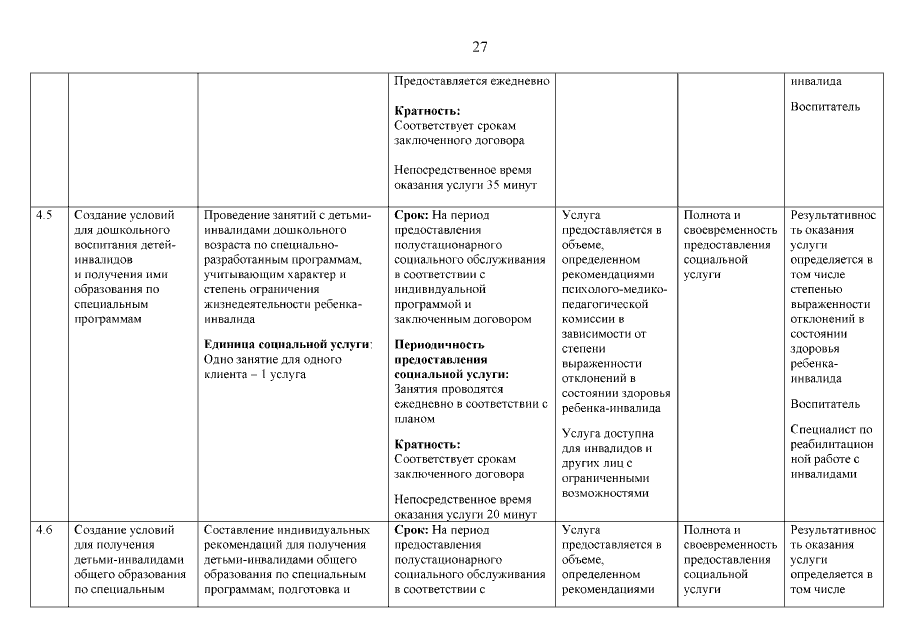 27

| | | | | | | |
|---|---|---|---|---|---|---|
| | | | Предоставляется ежедневно **Кратность:** Соответствует срокам заключенного договора Непосредственное время оказания услуги 35 минут | | | инвалида Воспитатель |
| 4.5 | Создание условий для дошкольного воспитания детей-инвалидов и получения ими образования по специальным программам | Проведение занятий с детьми-инвалидами дошкольного возраста по специально-разработанным программам, учитывающим характер и степень ограничения жизнедеятельности ребенка-инвалида **Единица социальной услуги:** Одно занятие для одного клиента – 1 услуга | **Срок:** На период предоставления полустационарного социального обслуживания в соответствии с индивидуальной программой и заключенным договором **Периодичность предоставления социальной услуги:** Занятия проводятся ежедневно в соответствии с планом **Кратность:** Соответствует срокам заключенного договора Непосредственное время оказания услуги 20 минут | Услуга предоставляется в объеме, определенном рекомендациями психолого-медико-педагогической комиссии в зависимости от степени выраженности отклонений в состоянии здоровья ребенка-инвалида Услуга доступна для инвалидов и других лиц с ограниченными возможностями | Полнота и своевременность предоставления социальной услуги | Результативность оказания услуги определяется в том числе степенью выраженности отклонений в состоянии здоровья ребенка-инвалида Воспитатель Специалист по реабилитационной работе с инвалидами |
| 4.6 | Создание условий для получения детьми-инвалидами общего образования по специальным | Составление индивидуальных рекомендаций для получения детьми-инвалидами общего образования по специальным программам; подготовка и | **Срок:** На период предоставления полустационарного социального обслуживания в соответствии с | Услуга предоставляется в объеме, определенном рекомендациями | Полнота и своевременность предоставления социальной услуги | Результативность оказания услуги определяется в том числе |